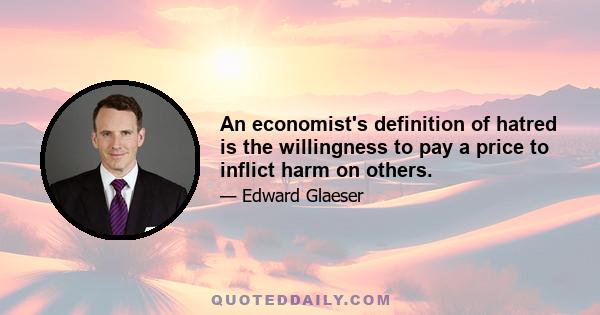 An economist's definition of hatred is the willingness to pay a price to inflict harm on others.

— Edward Glaeser

QUOTEDDAILY.COM